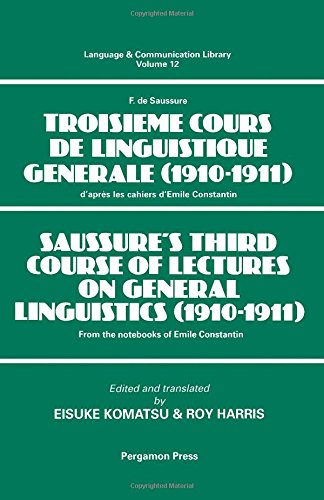 Copyrighted Material

Language & Communication Library
Volume 12

F. de Saussure

TROISIEME COURS DE LINGUISTIQUE GENERALE (1910-1911)

d'après les cahiers d'Emile Constantin

SAUSSURE'S THIRD COURSE OF LECTURES ON GENERAL LINGUISTICS (1910-1911)

From the notebooks of Emile Constantin

Edited and translated by
EISUKE KOMATSU & ROY HARRIS

Pergamon Press

Copyrighted Material